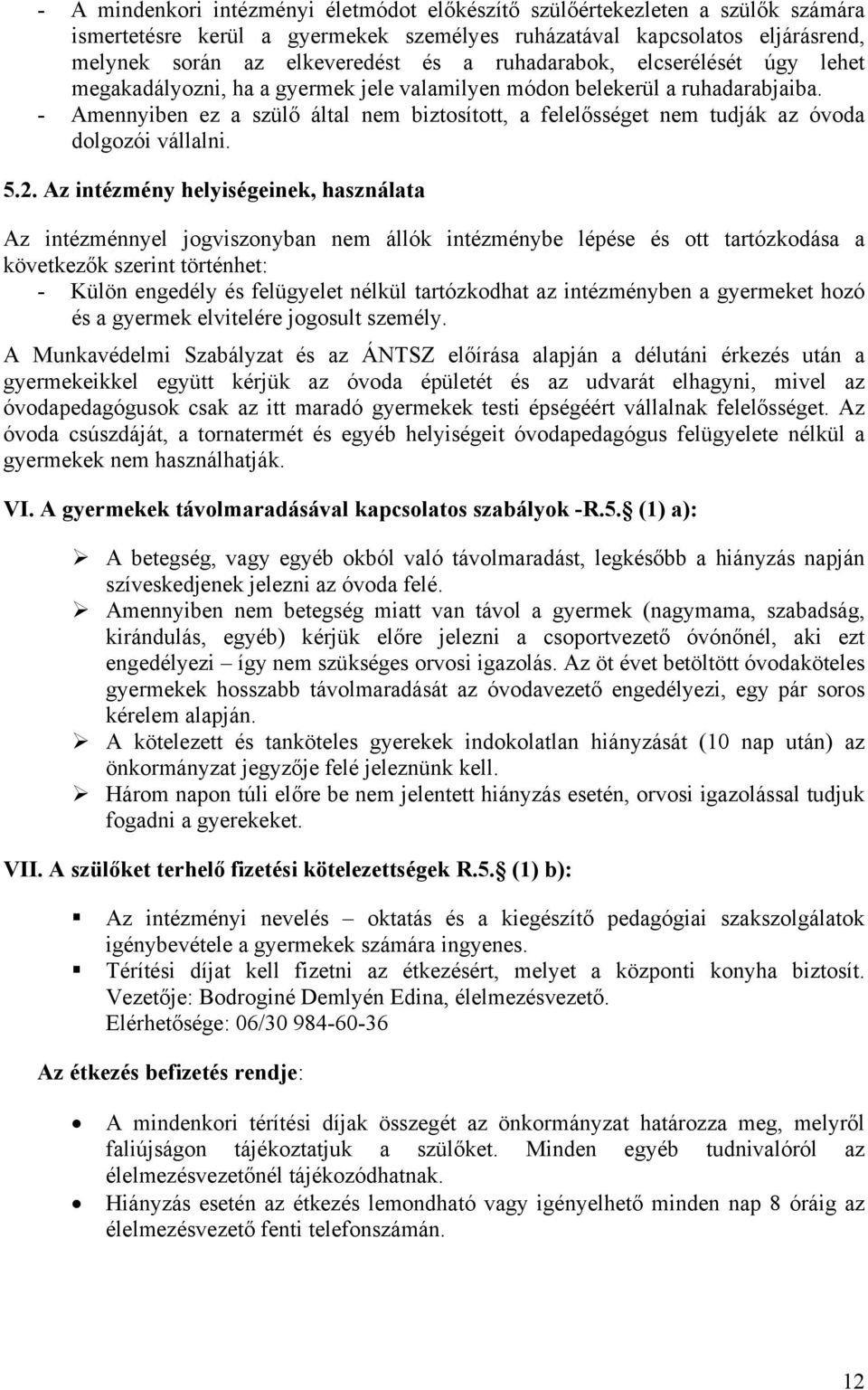 - A mindenkori intézményi életmódot előkészítő szülőértekezleten a szülők számára ismertetésre kerül a gyermekek személyes ruházatával kapcsolatos eljárásrend, melynek során az elkeveredést és a ruhadarabok, elcserélését úgy lehet megakadályozni, ha a gyermek jele valamilyen módon belekerül a ruhadarabjaiba.
- Amennyiben ez a szülő által nem biztosított, a felelősséget nem tudják az óvoda dolgozói vállalni.

5.2. Az intézmény helyiségeinek, használata

Az intézménnyel jogviszonyban nem állók intézménybe lépése és ott tartózkodása a következők szerint történhet:
- Külön engedély és felügyelet nélkül tartózkodhat az intézményben a gyermeket hozó és a gyermek elvitelére jogosult személy.

A Munkavédelmi Szabályzat és az ÁNTSZ előírása alapján a délutáni érkezés után a gyermekeikkel együtt kérjük az óvoda épületét és az udvarát elhagyni, mivel az óvodapedagógusok csak az itt maradó gyermekek testi épségéért vállalnak felelősséget. Az óvoda csúszdáját, a tornatermét és egyéb helyiségeit óvodapedagógus felügyelete nélkül a gyermekek nem használhatják.

VI. A gyermekek távolmaradásával kapcsolatos szabályok -R.5. (1) a):

➢ A betegség, vagy egyéb okból való távolmaradást, legkésőbb a hiányzás napján szíveskedjenek jelezni az óvoda felé.
➢ Amennyiben nem betegség miatt van távol a gyermek (nagymama, szabadság, kirándulás, egyéb) kérjük előre jelezni a csoportvezető óvónőnél, aki ezt engedélyezi – így nem szükséges orvosi igazolás. Az öt évet betöltött óvodaköteles gyermekek hosszabb távolmaradását az óvodavezető engedélyezi, egy pár soros kérelem alapján.
➢ A kötelezett és tanköteles gyerekek indokolatlan hiányzását (10 nap után) az önkormányzat jegyzője felé jeleznünk kell.
➢ Három napon túli előre be nem jelentett hiányzás esetén, orvosi igazolással tudjuk fogadni a gyerekeket.

VII. A szülőket terhelő fizetési kötelezettségek R.5. (1) b):

▪ Az intézményi nevelés – oktatás és a kiegészítő pedagógiai szakszolgálatok igénybevétele a gyermekek számára ingyenes.
▪ Térítési díjat kell fizetni az étkezésért, melyet a központi konyha biztosít. Vezetője: Bodroginé Demlyén Edina, élelmezésvezető.
Elérhetősége: 06/30 984-60-36

Az étkezés befizetés rendje:

• A mindenkori térítési díjak összegét az önkormányzat határozza meg, melyről faliújságon tájékoztatjuk a szülőket. Minden egyéb tudnivalóról az élelmezésvezetőnél tájékozódhatnak.
• Hiányzás esetén az étkezés lemondható vagy igényelhető minden nap 8 óráig az élelmezésvezető fenti telefonszámán.

12